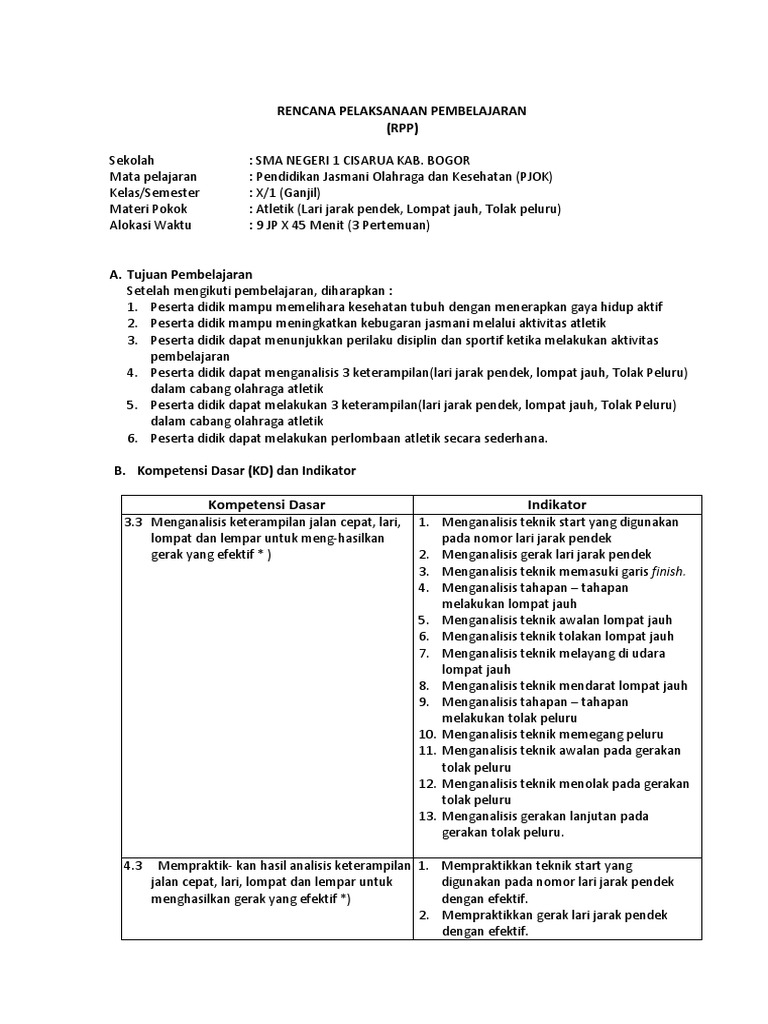 RENCANA PELAKSANAAN PEMBELAJARAN
(RPP)

Sekolah : SMA NEGERI 1 CISARUA KAB. BOGOR
Mata pelajaran : Pendidikan Jasmani Olahraga dan Kesehatan (PJOK)
Kelas/Semester : X/1 (Ganjil)
Materi Pokok : Atletik (Lari jarak pendek, Lompat jauh, Tolak peluru)
Alokasi Waktu : 9 JP X 45 Menit (3 Pertemuan)

A. Tujuan Pembelajaran
Setelah mengikuti pembelajaran, diharapkan :
1. Peserta didik mampu memelihara kesehatan tubuh dengan menerapkan gaya hidup aktif
2. Peserta didik mampu meningkatkan kebugaran jasmani melalui aktivitas atletik
3. Peserta didik dapat menunjukkan perilaku disiplin dan sportif ketika melakukan aktivitas pembelajaran
4. Peserta didik dapat menganalisis 3 keterampilan(lari jarak pendek, lompat jauh, Tolak Peluru) dalam cabang olahraga atletik
5. Peserta didik dapat melakukan 3 keterampilan(lari jarak pendek, lompat jauh, Tolak Peluru) dalam cabang olahraga atletik
6. Peserta didik dapat melakukan perlombaan atletik secara sederhana.

B. Kompetensi Dasar (KD) dan Indikator

| Kompetensi Dasar | Indikator |
|---|---|
| 3.3 Menganalisis keterampilan jalan cepat, lari, lompat dan lempar untuk meng-hasilkan gerak yang efektif * ) | 1. Menganalisis teknik start yang digunakan pada nomor lari jarak pendek 2. Menganalisis gerak lari jarak pendek 3. Menganalisis teknik memasuki garis finish. 4. Menganalisis tahapan – tahapan melakukan lompat jauh 5. Menganalisis teknik awalan lompat jauh 6. Menganalisis teknik tolakan lompat jauh 7. Menganalisis teknik melayang di udara lompat jauh 8. Menganalisis teknik mendarat lompat jauh 9. Menganalisis tahapan – tahapan melakukan tolak peluru 10. Menganalisis teknik memegang peluru 11. Menganalisis teknik awalan pada gerakan tolak peluru 12. Menganalisis teknik menolak pada gerakan tolak peluru 13. Menganalisis gerakan lanjutan pada gerakan tolak peluru. |
| 4.3 Mempraktik- kan hasil analisis keterampilan jalan cepat, lari, lompat dan lempar untuk menghasilkan gerak yang efektif *) | 1. Mempraktikkan teknik start yang digunakan pada nomor lari jarak pendek dengan efektif. 2. Mempraktikkan gerak lari jarak pendek dengan efektif. |